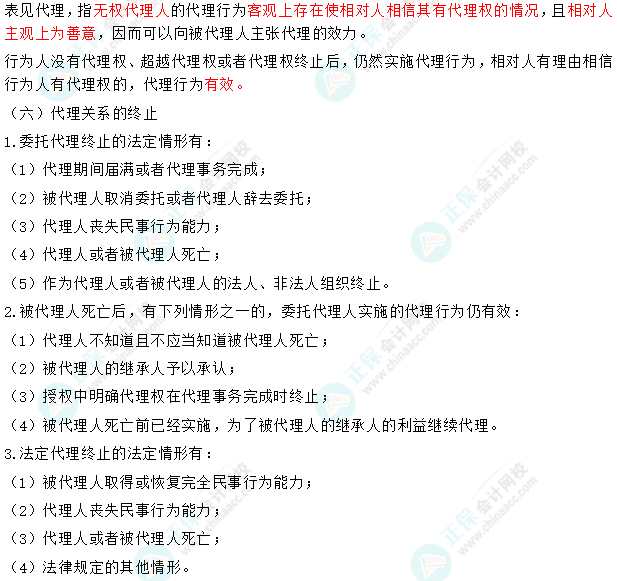 表见代理，指无权代理人的代理行为客观上存在使相对人相信其有代理权的情况，且相对人主观上为善意，因而可以向被代理人主张代理的效力。

行为人没有代理权、超越代理权或者代理权终止后，仍然实施代理行为，相对人有理由相信行为人有代理权的，代理行为有效。

（六）代理关系的终止

1.委托代理终止的法定情形有：

（1）代理期间届满或者代理事务完成；

（2）被代理人取消委托或者代理人辞去委托；

（3）代理人丧失民事行为能力；

（4）代理人或者被代理人死亡；

（5）作为代理人或者被代理人的法人、非法人组织终止。

2.被代理人死亡后，有下列情形之一的，委托代理人实施的代理行为仍有效：

（1）代理人不知道且不应当知道被代理人死亡；

（2）被代理人的继承人予以承认；

（3）授权中明确代理权在代理事务完成时终止；

（4）被代理人死亡前已经实施，为了被代理人的继承人的利益继续代理。

3.法定代理终止的法定情形有：

（1）被代理人取得或恢复完全民事行为能力；

（2）代理人丧失民事行为能力；

（3）代理人或者被代理人死亡；

（4）法律规定的其他情形。

正保会计网校 www.chinaacc.com